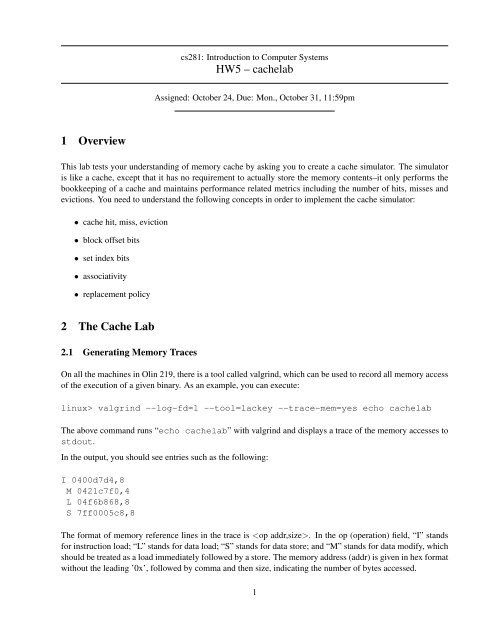 cs281: Introduction to Computer Systems
HW5 – cachelab

Assigned: October 24, Due: Mon., October 31, 11:59pm

1 Overview

This lab tests your understanding of memory cache by asking you to create a cache simulator. The simulator is like a cache, except that it has no requirement to actually store the memory contents–it only performs the bookkeeping of a cache and maintains performance related metrics including the number of hits, misses and evictions. You need to understand the following concepts in order to implement the cache simulator:

• cache hit, miss, eviction
• block offset bits
• set index bits
• associativity
• replacement policy

2 The Cache Lab

2.1 Generating Memory Traces

On all the machines in Olin 219, there is a tool called valgrind, which can be used to record all memory access of the execution of a given binary. As an example, you can execute:

linux> valgrind --log-fd=1 --tool=lackey --trace-mem=yes echo cachelab

The above command runs "echo cachelab" with valgrind and displays a trace of the memory accesses to stdout.

In the output, you should see entries such as the following:

I 0400d7d4,8
 M 0421c7f0,4
 L 04f6b868,8
 S 7ff0005c8,8

The format of memory reference lines in the trace is <op addr,size>. In the op (operation) field, "I" stands for instruction load; "L" stands for data load; "S" stands for data store; and "M" stands for data modify, which should be treated as a load immediately followed by a store. The memory address (addr) is given in hex format without the leading '0x', followed by comma and then size, indicating the number of bytes accessed.

1